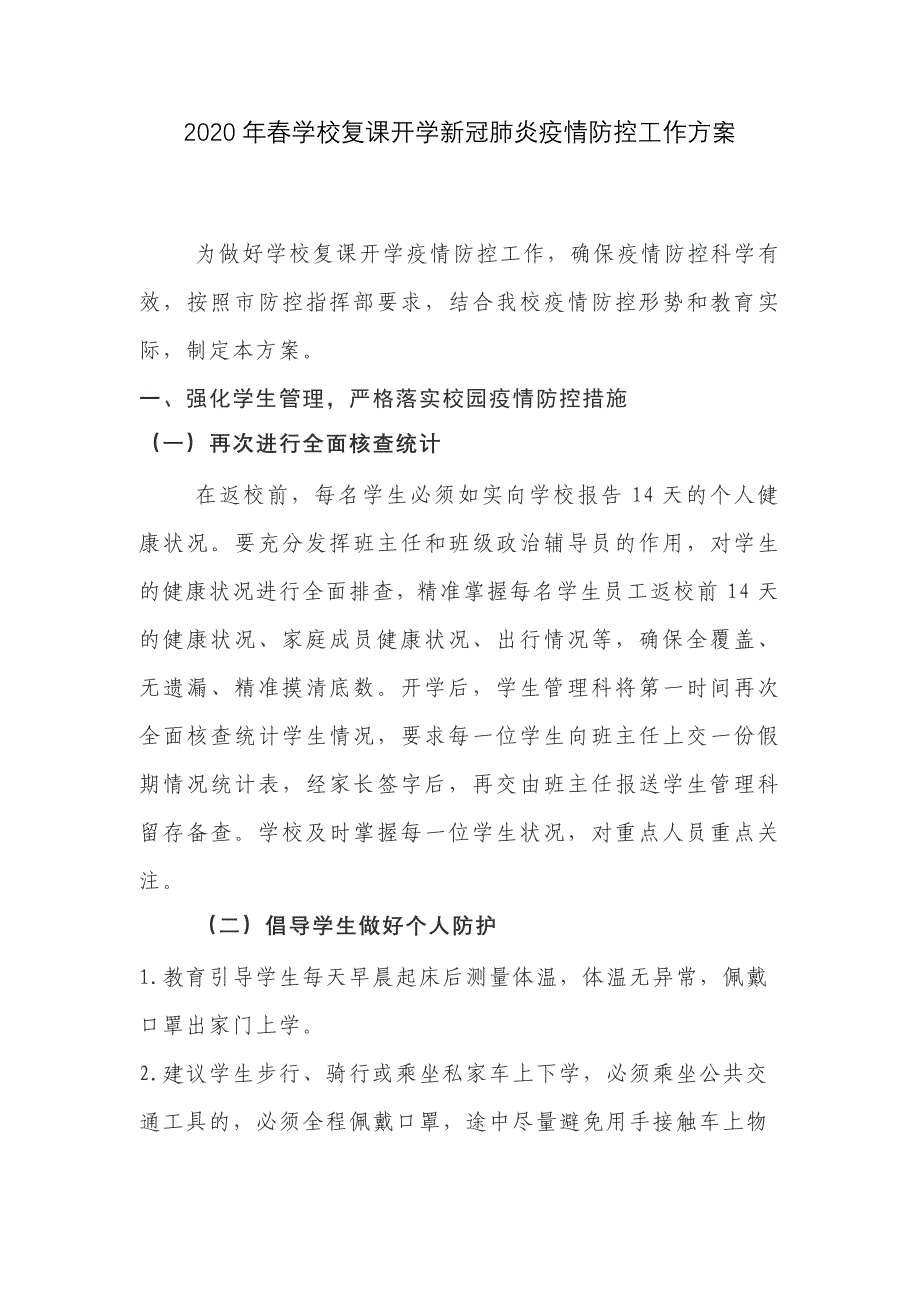 2020年春学校复课开学新冠肺炎疫情防控工作方案

为做好学校复课开学疫情防控工作，确保疫情防控科学有效，按照市防控指挥部要求，结合我校疫情防控形势和教育实际，制定本方案。

一、强化学生管理，严格落实校园疫情防控措施

（一）再次进行全面核查统计

在返校前，每名学生必须如实向学校报告14天的个人健康状况。要充分发挥班主任和班级政治辅导员的作用，对学生的健康状况进行全面排查，精准掌握每名学生员工返校前14天的健康状况、家庭成员健康状况、出行情况等，确保全覆盖、无遗漏、精准摸清底数。开学后，学生管理科将第一时间再次全面核查统计学生情况，要求每一位学生向班主任上交一份假期情况统计表，经家长签字后，再交由班主任报送学生管理科留存备查。学校及时掌握每一位学生状况，对重点人员重点关注。

（二）倡导学生做好个人防护

1.教育引导学生每天早晨起床后测量体温，体温无异常，佩戴口罩出家门上学。

2.建议学生步行、骑行或乘坐私家车上下学，必须乘坐公共交通工具的，必须全程佩戴口罩，途中尽量避免用手接触车上物